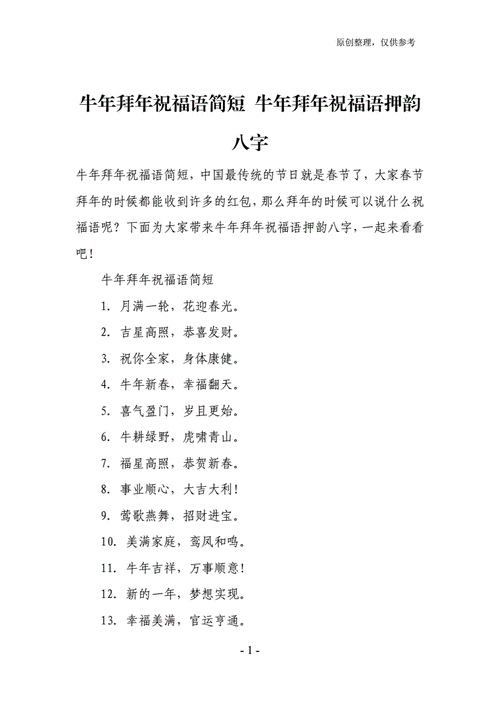 原创整理，仅供参考

牛年拜年祝福语简短 牛年拜年祝福语押韵八字

牛年拜年祝福语简短，中国最传统的节日就是春节了，大家春节拜年的时候都能收到许多的红包，那么拜年的时候可以说什么祝福语呢？下面为大家带来牛年拜年祝福语押韵八字，一起来看看吧！

牛年拜年祝福语简短

1. 月满一轮，花迎春光。

2. 吉星高照，恭喜发财。

3. 祝你全家，身体康健。

4. 牛年新春，幸福翻天。

5. 喜气盈门，岁且更始。

6. 牛耕绿野，虎啸青山。

7. 福星高照，恭贺新春。

8. 事业顺心，大吉大利！

9. 莺歌燕舞，招财进宝。

10. 美满家庭，鸾凤和鸣。

11. 牛年吉祥，万事顺意！

12. 新的一年，梦想实现。

13. 幸福美满，官运亨通。

- 1 -